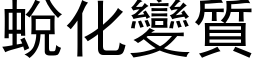 蛻化變質